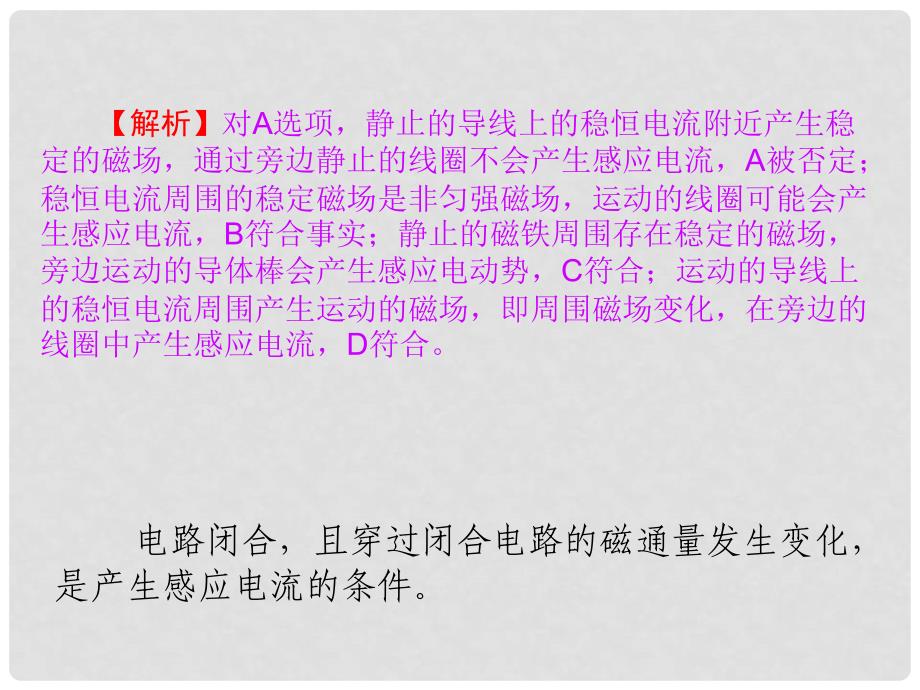 【解析】对A选项，静止的导线上的稳恒电流附近产生稳定的磁场，通过旁边静止的线圈不会产生感应电流，A被否定；稳恒电流周围的稳定磁场是非匀强磁场，运动的线圈可能会产生感应电流，B符合事实；静止的磁铁周围存在稳定的磁场，旁边运动的导体棒会产生感应电动势，C符合；运动的导线上的稳恒电流周围产生运动的磁场，即周围磁场变化，在旁边的线圈中产生感应电流，D符合。

电路闭合，且穿过闭合电路的磁通量发生变化，是产生感应电流的条件。